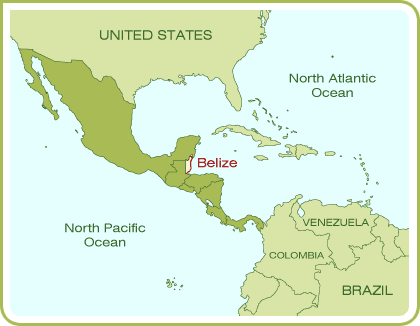 UNITED STATES

North Atlantic Ocean

Belize

North Pacific Ocean

VENEZUELA

COLOMBIA

BRAZIL